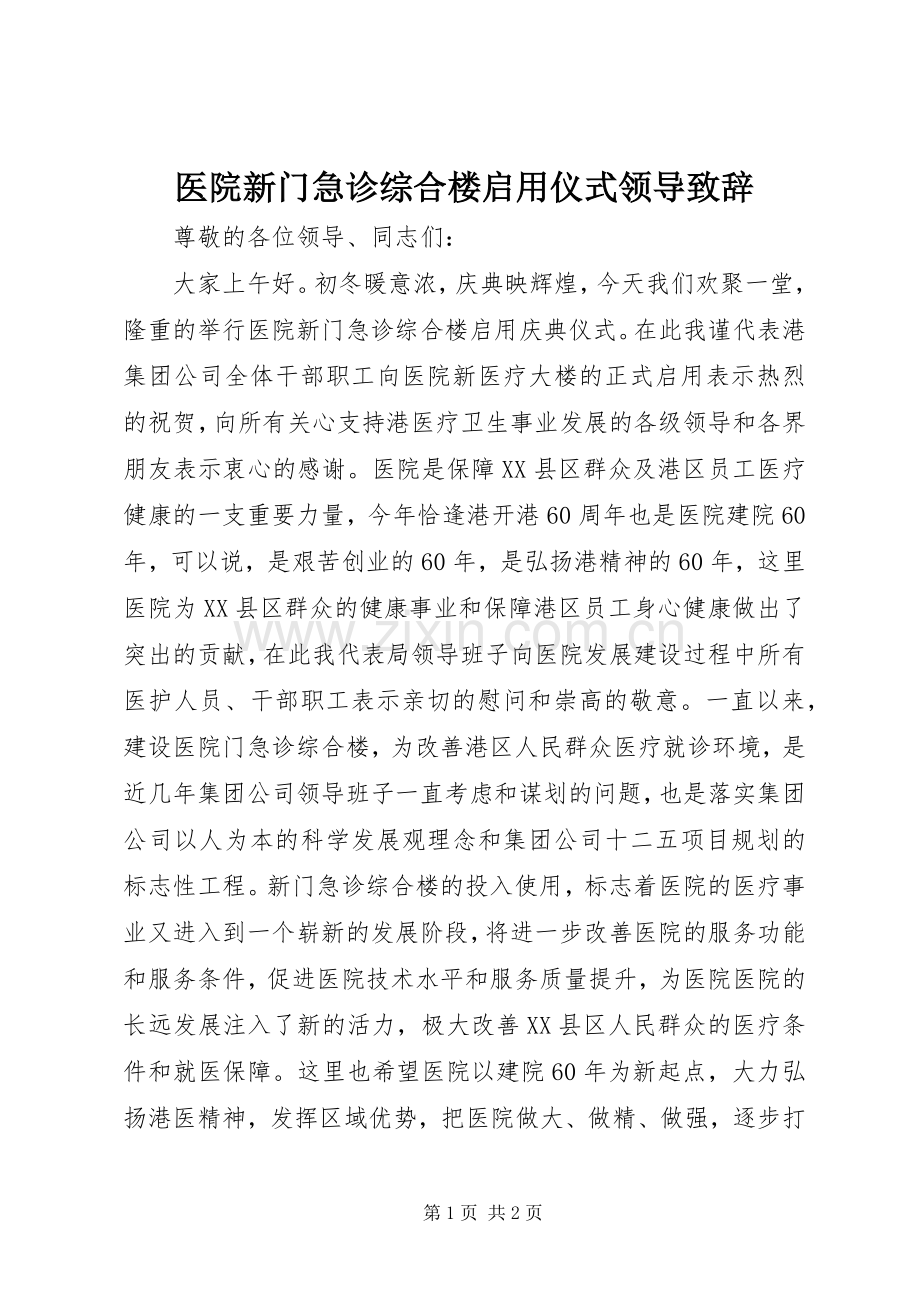 医院新门急诊综合楼启用仪式领导致辞

尊敬的各位领导、同志们:

大家上午好。初冬暖意浓，庆典映辉煌，今天我们欢聚一堂，隆重的举行医院新门急诊综合楼启用庆典仪式。在此我谨代表港集团公司全体干部职工向医院新医疗大楼的正式启用表示热烈的祝贺，向所有关心支持港医疗卫生事业发展的各级领导和各界朋友表示衷心的感谢。医院是保障XX县区群众及港区员工医疗健康的一支重要力量，今年恰逢港开港60周年也是医院建院60年，可以说，是艰苦创业的60年，是弘扬港精神的60年，这里医院为XX县区群众的健康事业和保障港区员工身心健康做出了突出的贡献，在此我代表局领导班子向医院发展建设过程中所有医护人员、干部职工表示亲切的慰问和崇高的敬意。一直以来，建设医院门急诊综合楼，为改善港区人民群众医疗就诊环境，是近几年集团公司领导班子一直考虑和谋划的问题，也是落实集团公司以人为本的科学发展观理念和集团公司十二五项目规划的标志性工程。新门急诊综合楼的投入使用，标志着医院的医疗事业又进入到一个崭新的发展阶段，将进一步改善医院的服务功能和服务条件，促进医院技术水平和服务质量提升，为医院医院的长远发展注入了新的活力，极大改善XX县区人民群众的医疗条件和就医保障。这里也希望医院以建院60年为新起点，大力弘扬港医精神，发挥区域优势，把医院做大、做精、做强，逐步打

第1页 共2页

www.zixin.com.cn